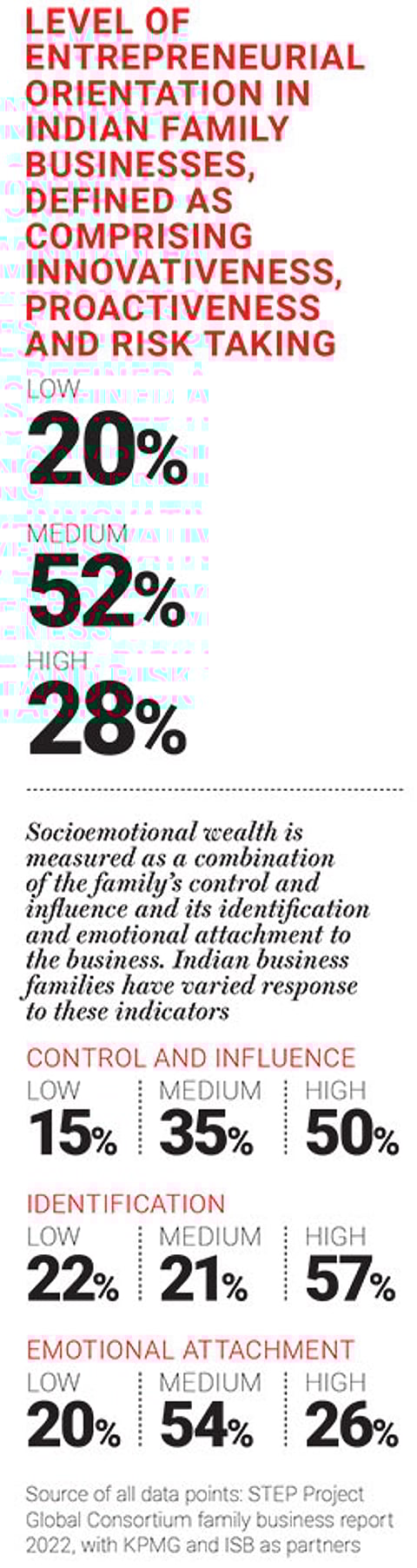 LEVEL OF ENTREPRENEURIAL ORIENTATION IN INDIAN FAMILY BUSINESSES, DEFINED AS COMPRISING INNOVATIVENESS, PROACTIVENESS AND RISK TAKING

LOW
20%

MEDIUM
52%

HIGH
28%

Socioemotional wealth is measured as a combination of the family's control and influence and its identification and emotional attachment to the business. Indian business families have varied response to these indicators

CONTROL AND INFLUENCE

| LOW | MEDIUM | HIGH |
|---|---|---|
| 15% | 35% | 50% |

IDENTIFICATION

| LOW | MEDIUM | HIGH |
|---|---|---|
| 22% | 21% | 57% |

EMOTIONAL ATTACHMENT

| LOW | MEDIUM | HIGH |
|---|---|---|
| 20% | 54% | 26% |

Source of all data points: STEP Project Global Consortium family business report 2022, with KPMG and ISB as partners